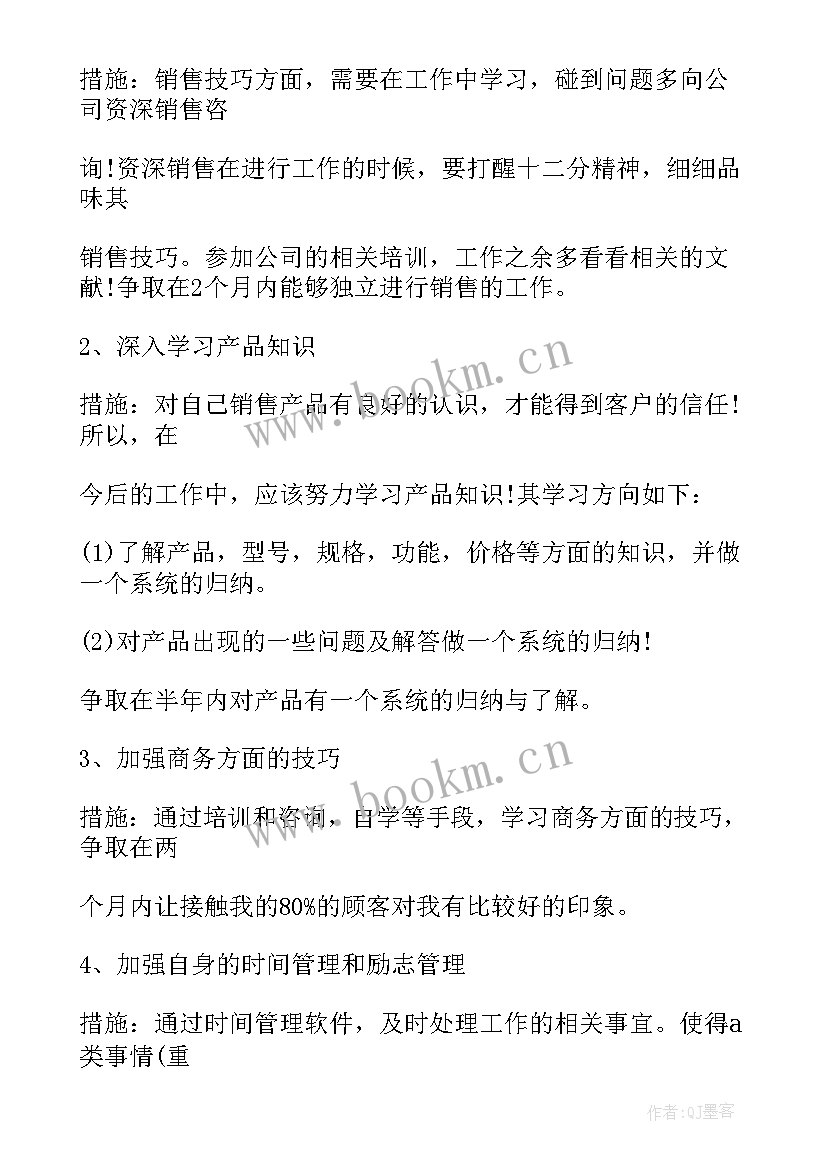 措施：销售技巧方面，需要在工作中学习，碰到问题多向公司资深销售咨

询!资深销售在进行工作的时候，要打醒十二分精神，细细品味其

销售技巧。参加公司的相关培训，工作之余多看看相关的文献!争取在2个月内能够独立进行销售的工作。

2、深入学习产品知识

措施：对自己销售产品有良好的认识，才能得到客户的信任!所以，在

今后的工作中，应该努力学习产品知识!其学习方向如下：

(1)了解产品，型号，规格，功能，价格等方面的知识，并做一个系统的归纳。

(2)对产品出现的一些问题及解答做一个系统的归纳!

争取在半年内对产品有一个系统的归纳与了解。

3、加强商务方面的技巧

措施：通过培训和咨询，自学等手段，学习商务方面的技巧，争取在两

个月内让接触我的80%的顾客对我有比较好的印象。

4、加强自身的时间管理和励志管理

措施：通过时间管理软件，及时处理工作的相关事宜。使得a类事情(重

www.bookm.cn
www.bookm.cn
作者:QJ墨客